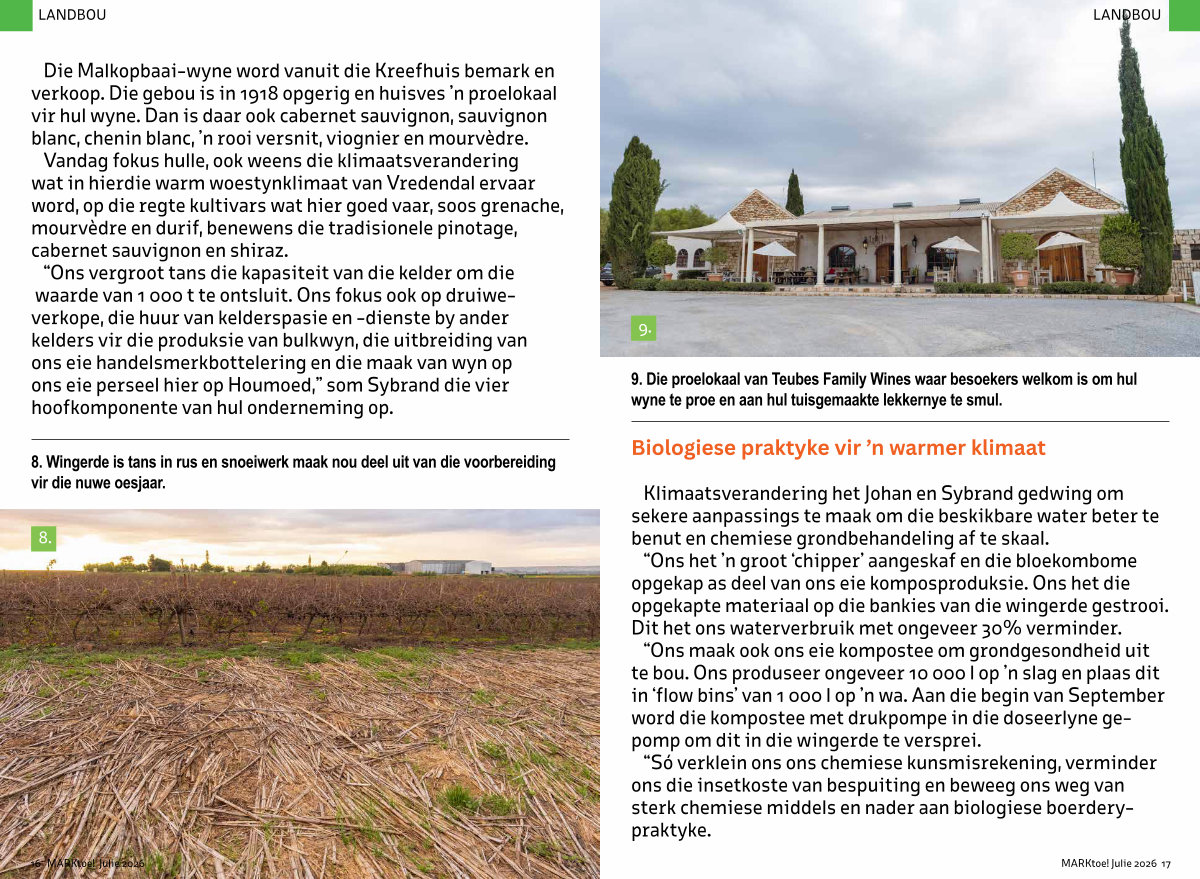 LANDBOU

Die Malkopbaai-wyne word vanuit die Kreefhuis bemark en verkoop. Die gebou is in 1918 opgerig en huisves 'n proelokaal vir hul wyne. Dan is daar ook cabernet sauvignon, sauvignon blanc, chenin blanc, 'n rooi versnit, viognier en mourvèdre.

Vandag fokus hulle, ook weens die klimaatsverandering wat in hierdie warm woestynklimaat van Vredendal ervaar word, op die regte kultivars wat hier goed vaar, soos grenache, mourvèdre en durif, benewens die tradisionele pinotage, cabernet sauvignon en shiraz.

"Ons vergroot tans die kapasiteit van die kelder om die waarde van 1 000 t te ontsluit. Ons fokus ook op druiweverkope, die huur van kelderspasie en -dienste by ander kelders vir die produksie van bulkwyn, die uitbreiding van ons eie handelsmerkbottelering en die maak van wyn op ons eie perseel hier op Houmoed," som Sybrand die vier hoofkomponente van hul onderneming op.

8. Wingerde is tans in rus en snoeiwerk maak nou deel uit van die voorbereiding vir die nuwe oesjaar.

8.

16 MARKtoe! Julie 2026

LANDBOU

9.

9. Die proelokaal van Teubes Family Wines waar besoekers welkom is om hul wyne te proe en aan hul tuisgemaakte lekkernye te smul.

Biologiese praktyke vir 'n warmer klimaat

Klimaatsverandering het Johan en Sybrand gedwing om sekere aanpassings te maak om die beskikbare water beter te benut en chemiese grondbehandeling af te skaal.

"Ons het 'n groot 'chipper' aangeskaf en die bloekombome opgekap as deel van ons eie komposproduksie. Ons het die opgekapte materiaal op die bankies van die wingerde gestrooi. Dit het ons waterverbruik met ongeveer 30% verminder.

"Ons maak ook ons eie kompostee om grondgesondheid uit te bou. Ons produseer ongeveer 10 000 l op 'n slag en plaas dit in 'flow bins' van 1 000 l op 'n wa. Aan die begin van September word die kompostee met drukpompe in die doseerlyne gepomp om dit in die wingerde te versprei.

"Só verklein ons ons chemiese kunsmisrekening, verminder ons die insetkoste van bespuiting en beweeg ons weg van sterk chemiese middels en nader aan biologiese boerderypraktyke.

MARKtoe! Julie 2026 17